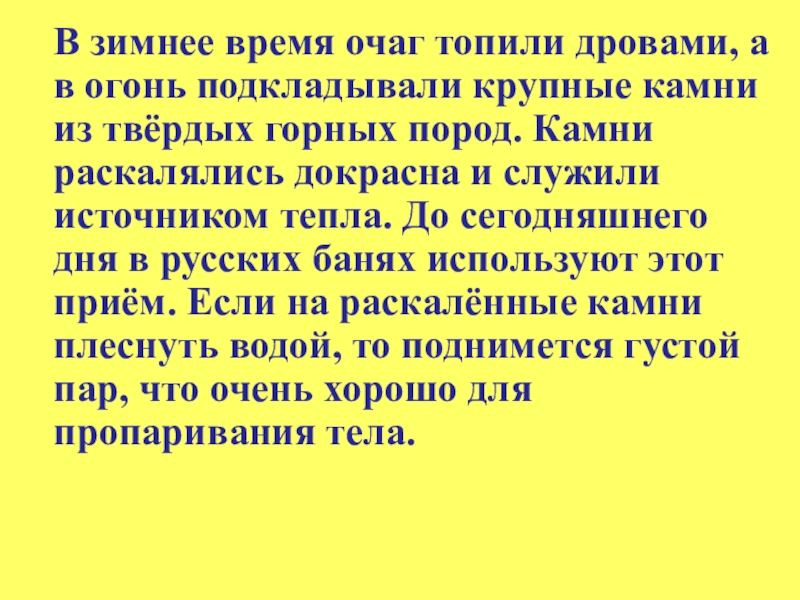 В зимнее время очаг топили дровами, а в огонь подкладывали крупные камни из твёрдых горных пород. Камни раскалялись докрасна и служили источником тепла. До сегодняшнего дня в русских банях используют этот приём. Если на раскалённые камни плеснуть водой, то поднимется густой пар, что очень хорошо для пропаривания тела.